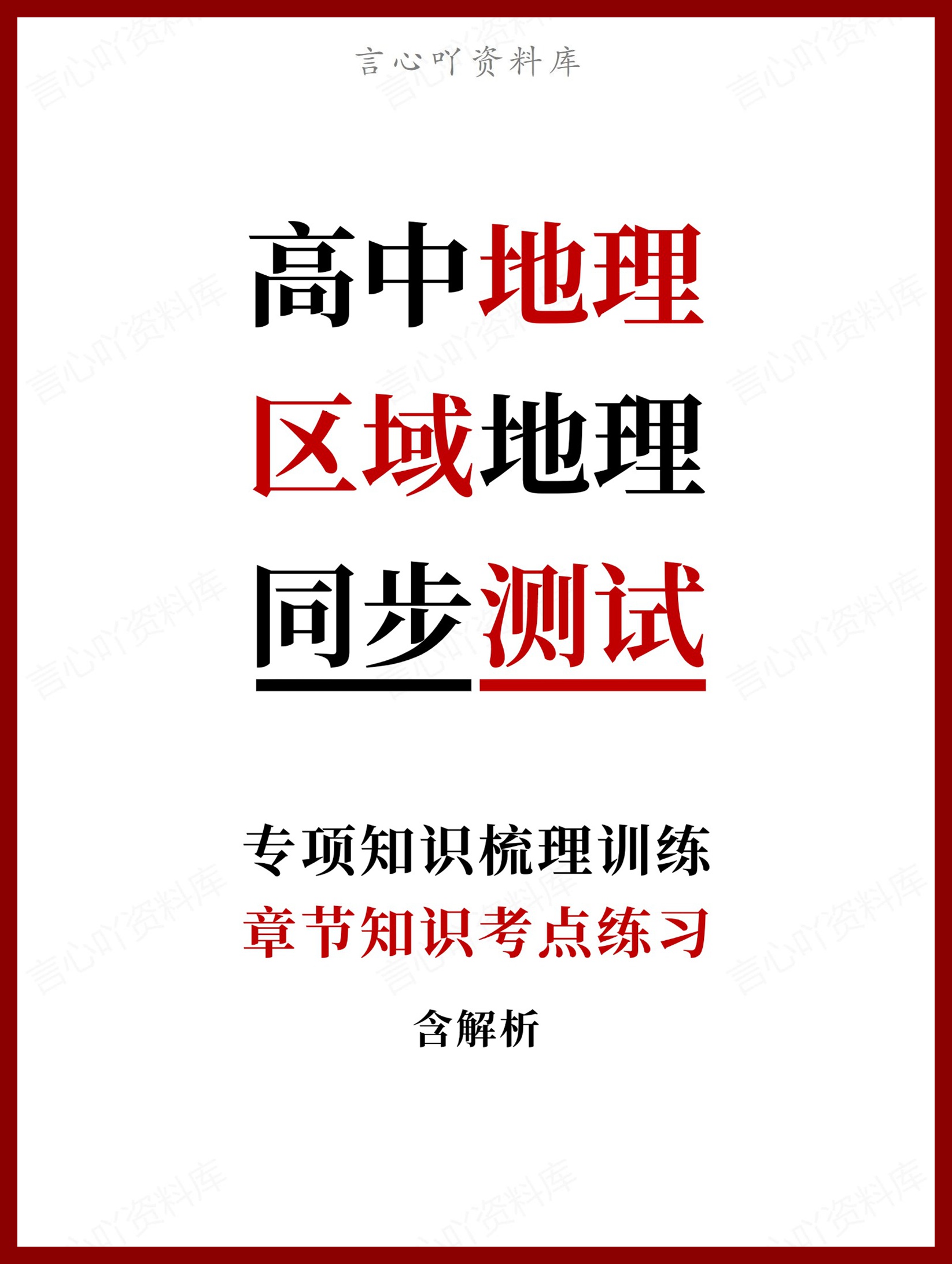 言心吖资料库

高中地理
区域地理
同步测试

专项知识梳理训练
章节知识考点练习
含解析